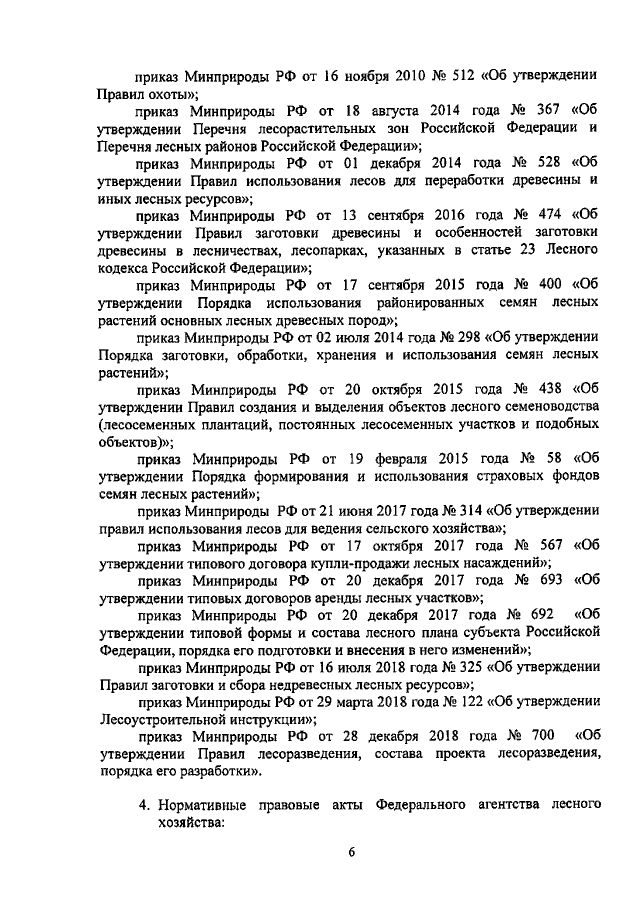 приказ Минприроды РФ от 16 ноября 2010 № 512 «Об утверждении Правил охоты»;

приказ Минприроды РФ от 18 августа 2014 года № 367 «Об утверждении Перечня лесорастительных зон Российской Федерации и Перечня лесных районов Российской Федерации»;

приказ Минприроды РФ от 01 декабря 2014 года № 528 «Об утверждении Правил использования лесов для переработки древесины и иных лесных ресурсов»;

приказ Минприроды РФ от 13 сентября 2016 года № 474 «Об утверждении Правил заготовки древесины и особенностей заготовки древесины в лесничествах, лесопарках, указанных в статье 23 Лесного кодекса Российской Федерации»;

приказ Минприроды РФ от 17 сентября 2015 года № 400 «Об утверждении Порядка использования районированных семян лесных растений основных лесных древесных пород»;

приказ Минприроды РФ от 02 июля 2014 года № 298 «Об утверждении Порядка заготовки, обработки, хранения и использования семян лесных растений»;

приказ Минприроды РФ от 20 октября 2015 года № 438 «Об утверждении Правил создания и выделения объектов лесного семеноводства (лесосеменных плантаций, постоянных лесосеменных участков и подобных объектов)»;

приказ Минприроды РФ от 19 февраля 2015 года № 58 «Об утверждении Порядка формирования и использования страховых фондов семян лесных растений»;

приказ Минприроды РФ от 21 июня 2017 года № 314 «Об утверждении правил использования лесов для ведения сельского хозяйства»;

приказ Минприроды РФ от 17 октября 2017 года № 567 «Об утверждении типового договора купли-продажи лесных насаждений»;

приказ Минприроды РФ от 20 декабря 2017 года № 693 «Об утверждении типовых договоров аренды лесных участков»;

приказ Минприроды РФ от 20 декабря 2017 года № 692 «Об утверждении типовой формы и состава лесного плана субъекта Российской Федерации, порядка его подготовки и внесения в него изменений»;

приказ Минприроды РФ от 16 июля 2018 года № 325 «Об утверждении Правил заготовки и сбора недревесных лесных ресурсов»;

приказ Минприроды РФ от 29 марта 2018 года № 122 «Об утверждении Лесоустроительной инструкции»;

приказ Минприроды РФ от 28 декабря 2018 года № 700 «Об утверждении Правил лесоразведения, состава проекта лесоразведения, порядка его разработки».

4. Нормативные правовые акты Федерального агентства лесного хозяйства:

6